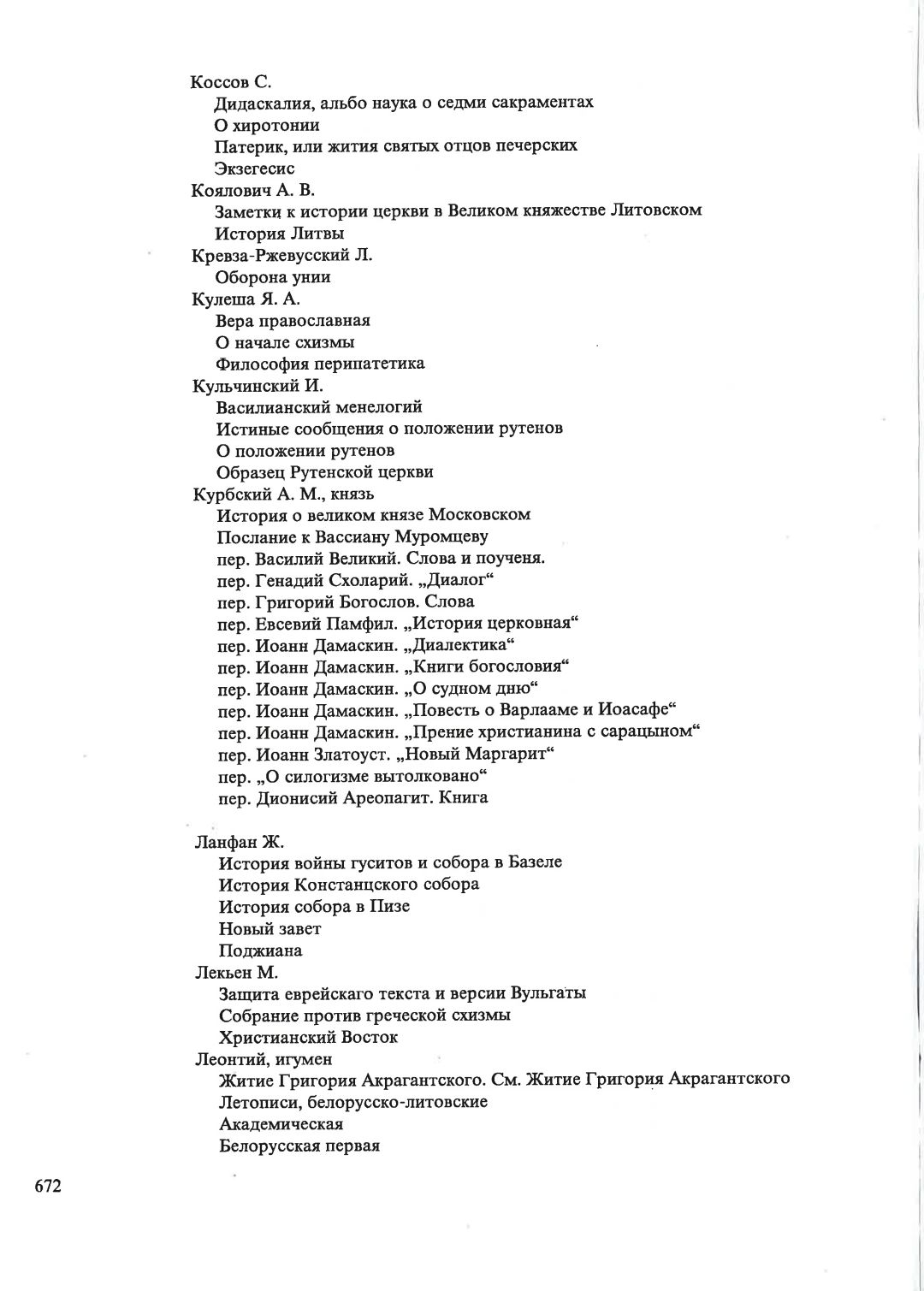 Коссов С.
Дидаскалия, альбо наука о седми сакраментах
О хиротонии
Патерик, или жития святых отцов печерских
Экзегесис
Коялович А. В.
Заметки к истории церкви в Великом княжестве Литовском
История Литвы
Кревза-Ржевусский Л.
Оборона унии
Кулеша Я. А.
Вера православная
О начале схизмы
Философия перипатетика
Кульчинский И.
Василианский менелогий
Истиные сообщения о положении рутенов
О положении рутенов
Образец Рутенской церкви
Курбский А. М., князь
История о великом князе Московском
Послание к Вассиану Муромцеву
пер. Василий Великий. Слова и поученя.
пер. Генадий Схоларий. „Диалог“
пер. Григорий Богослов. Слова
пер. Евсевий Памфил. „История церковная“
пер. Иоанн Дамаскин. „Диалектика“
пер. Иоанн Дамаскин. „Книги богословия“
пер. Иоанн Дамаскин. „О судном дню“
пер. Иоанн Дамаскин. „Повесть о Варлааме и Иоасафе“
пер. Иоанн Дамаскин. „Прение христианина с сарацыном“
пер. Иоанн Златоуст. „Новый Маргарит“
пер. „О силогизме вытолковано“
пер. Дионисий Ареопагит. Книга

Ланфан Ж.
История войны гуситов и собора в Базеле
История Констанцского собора
История собора в Пизе
Новый завет
Поджиана
Лекьен М.
Защита еврейскаго текста и версии Вульгаты
Собрание против греческой схизмы
Христианский Восток
Леонтий, игумен
Житие Григория Акрагантского. См. Житие Григория Акрагантского
Летописи, белорусско-литовские
Академическая
Белорусская первая

672